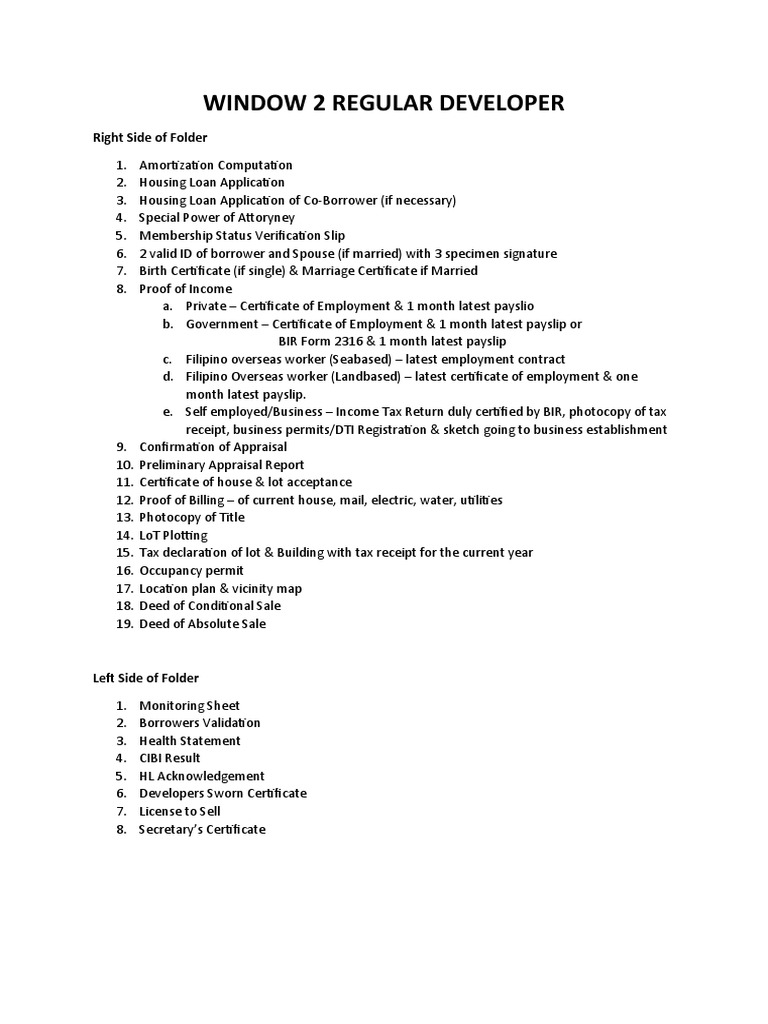 WINDOW 2 REGULAR DEVELOPER

Right Side of Folder

1. Amortization Computation
2. Housing Loan Application
3. Housing Loan Application of Co-Borrower (if necessary)
4. Special Power of Attoryney
5. Membership Status Verification Slip
6. 2 valid ID of borrower and Spouse (if married) with 3 specimen signature
7. Birth Certificate (if single) & Marriage Certificate if Married
8. Proof of Income
 a. Private – Certificate of Employment & 1 month latest payslio
 b. Government – Certificate of Employment & 1 month latest payslip or BIR Form 2316 & 1 month latest payslip
 c. Filipino overseas worker (Seabased) – latest employment contract
 d. Filipino Overseas worker (Landbased) – latest certificate of employment & one month latest payslip.
 e. Self employed/Business – Income Tax Return duly certified by BIR, photocopy of tax receipt, business permits/DTI Registration & sketch going to business establishment
9. Confirmation of Appraisal
10. Preliminary Appraisal Report
11. Certificate of house & lot acceptance
12. Proof of Billing – of current house, mail, electric, water, utilities
13. Photocopy of Title
14. LoT Plotting
15. Tax declaration of lot & Building with tax receipt for the current year
16. Occupancy permit
17. Location plan & vicinity map
18. Deed of Conditional Sale
19. Deed of Absolute Sale

Left Side of Folder

1. Monitoring Sheet
2. Borrowers Validation
3. Health Statement
4. CIBI Result
5. HL Acknowledgement
6. Developers Sworn Certificate
7. License to Sell
8. Secretary's Certificate